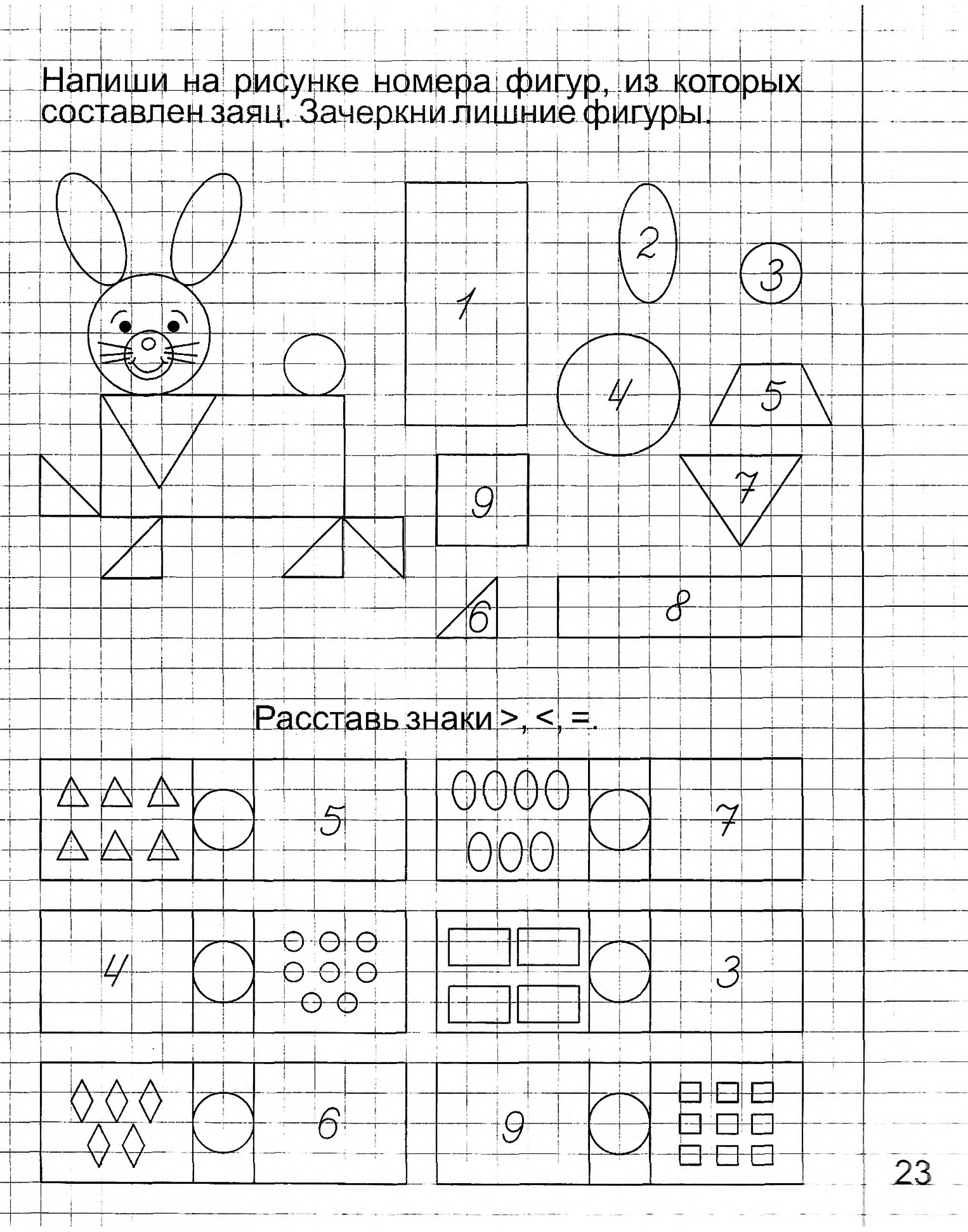 Напиши на рисунке номера фигур, из которых составлен заяц. Зачеркни лишние фигуры.

1

2

3

4

5

9

7

6

8

Расставь знаки >, <, =.

5

7

4

3

6

9

23